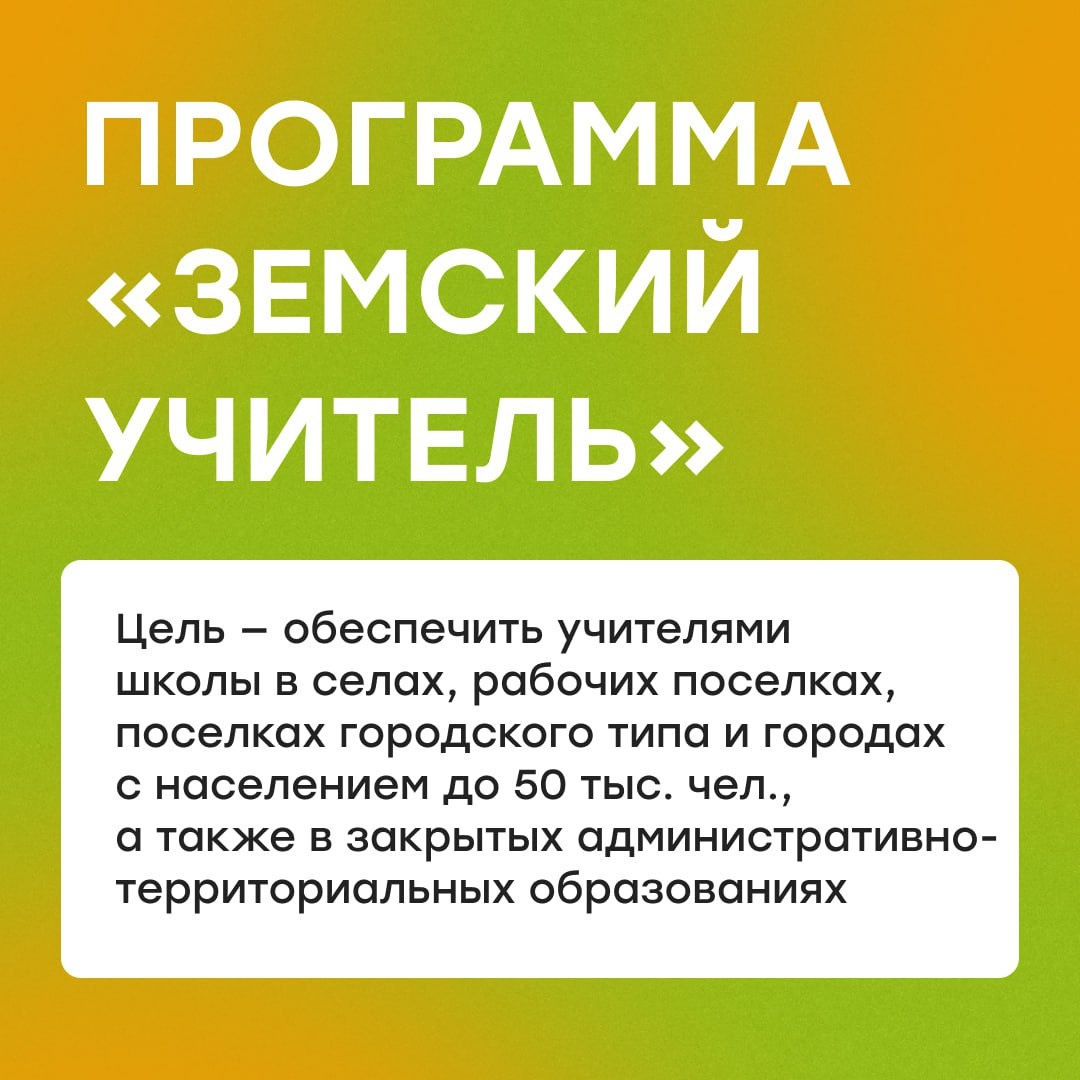 ПРОГРАММА «ЗЕМСКИЙ УЧИТЕЛЬ»

Цель – обеспечить учителями школы в селах, рабочих поселках, поселках городского типа и городах с населением до 50 тыс. чел., а также в закрытых административно-территориальных образованиях